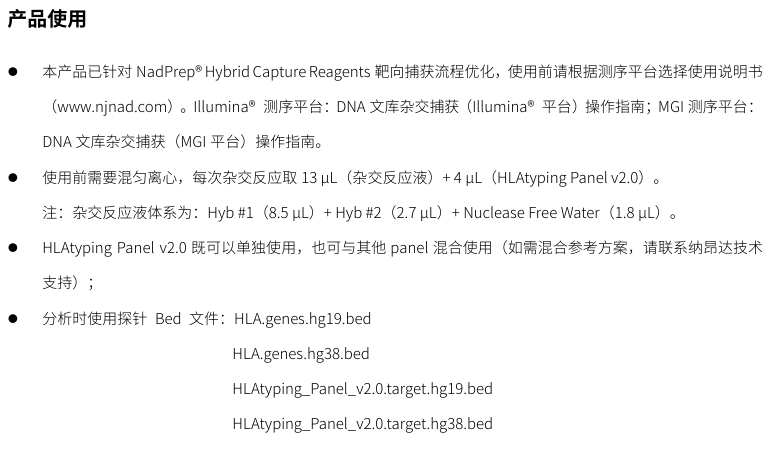 产品使用

● 本产品已针对 NadPrep® Hybrid Capture Reagents 靶向捕获流程优化，使用前请根据测序平台选择使用说明书（www.njnad.com）。Illumina® 测序平台：DNA 文库杂交捕获（Illumina® 平台）操作指南；MGI 测序平台：DNA 文库杂交捕获（MGI 平台）操作指南。

● 使用前需要混匀离心，每次杂交反应取 13 μL（杂交反应液）+ 4 μL（HLAtyping Panel v2.0）。
注：杂交反应液体系为：Hyb #1（8.5 μL）+ Hyb #2（2.7 μL）+ Nuclease Free Water（1.8 μL）。

● HLAtyping Panel v2.0 既可以单独使用，也可与其他 panel 混合使用（如需混合参考方案，请联系纳昂达技术支持）；

● 分析时使用探针 Bed 文件：HLA.genes.hg19.bed
HLA.genes.hg38.bed
HLAtyping_Panel_v2.0.target.hg19.bed
HLAtyping_Panel_v2.0.target.hg38.bed